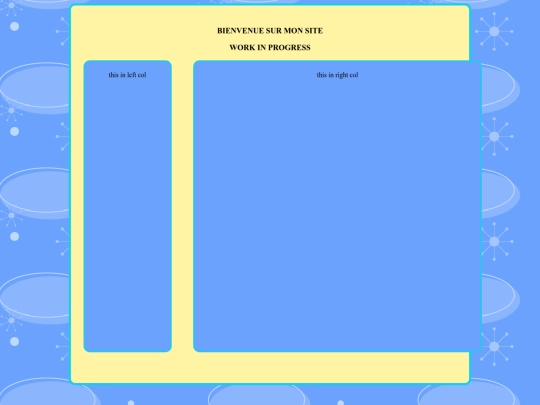 BIENVENUE SUR MON SITE

WORK IN PROGRESS

this in left col

this in right col